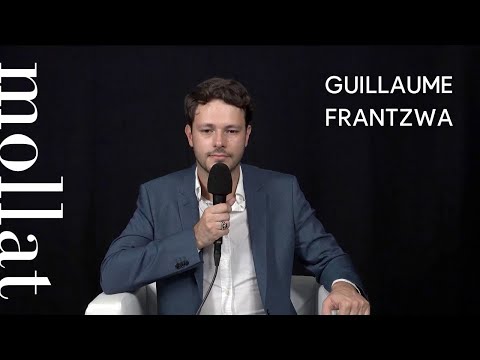 mollat

GUILLAUME
FRANTZWA